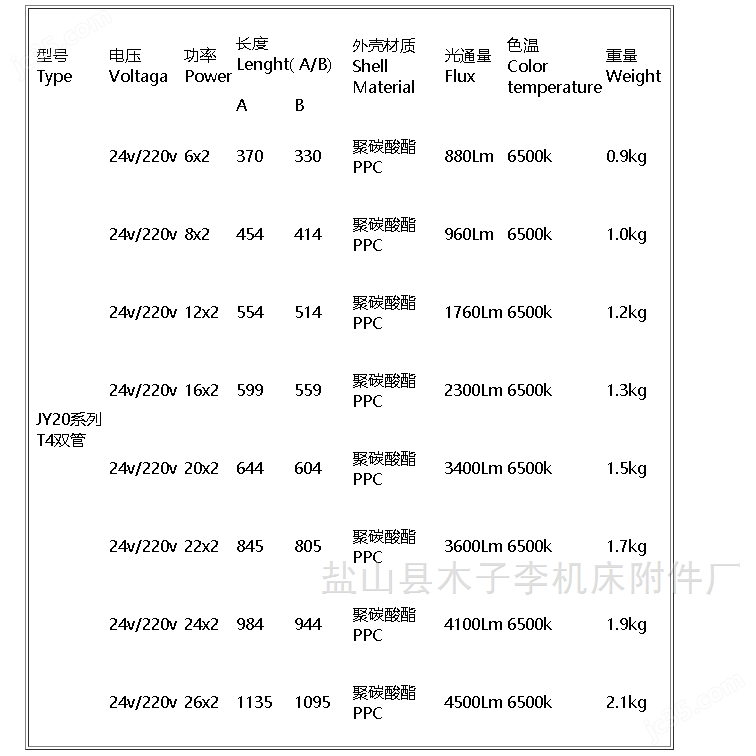 | 型号 Type | 电压 Voltaga | 功率 Power | 长度 Lenght( A/B) A | B | 外壳材质 Shell Material | 光通量 Flux | 色温 Color temperature | 重量 Weight |
|---|---|---|---|---|---|---|---|---|
| JY20系列 T4双管 | 24v/220v | 6x2 | 370 | 330 | 聚碳酸酯 PPC | 880Lm | 6500k | 0.9kg |
| | 24v/220v | 8x2 | 454 | 414 | 聚碳酸酯 PPC | 960Lm | 6500k | 1.0kg |
| | 24v/220v | 12x2 | 554 | 514 | 聚碳酸酯 PPC | 1760Lm | 6500k | 1.2kg |
| | 24v/220v | 16x2 | 599 | 559 | 聚碳酸酯 PPC | 2300Lm | 6500k | 1.3kg |
| | 24v/220v | 20x2 | 644 | 604 | 聚碳酸酯 PPC | 3400Lm | 6500k | 1.5kg |
| | 24v/220v | 22x2 | 845 | 805 | 聚碳酸酯 PPC | 3600Lm | 6500k | 1.7kg |
| | 24v/220v | 24x2 | 984 | 944 | 聚碳酸酯 PPC | 4100Lm | 6500k | 1.9kg |
| | 24v/220v | 26x2 | 1135 | 1095 | 聚碳酸酯 PPC | 4500Lm | 6500k | 2.1kg |

盐山县木子李机床附件厂